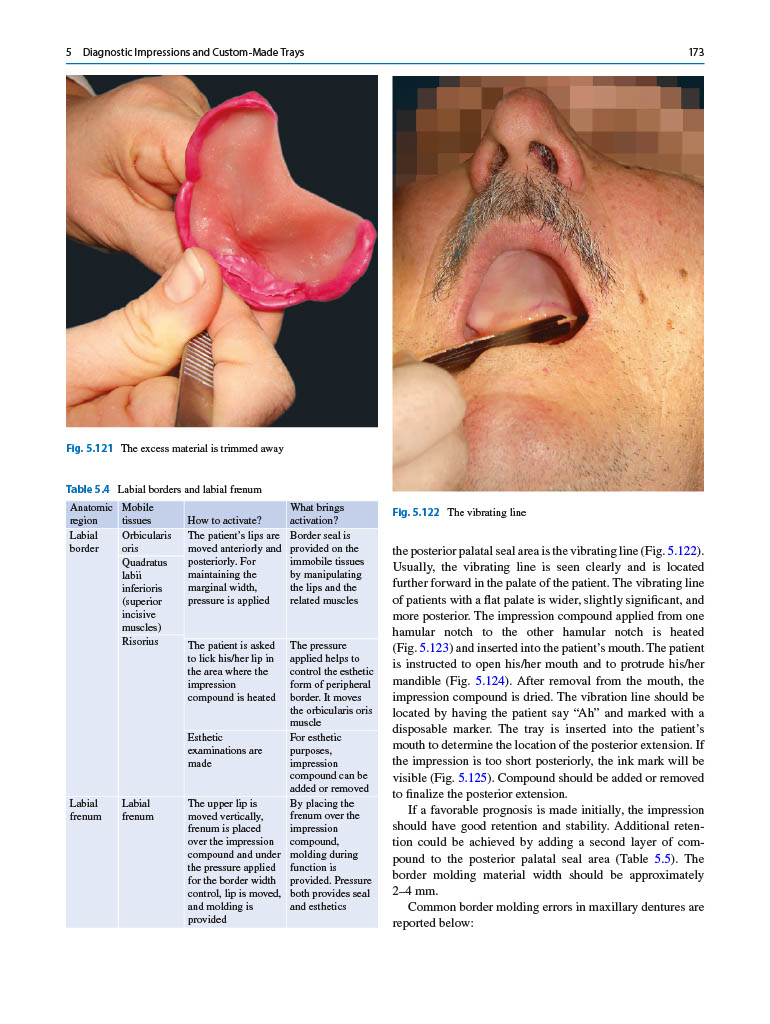 5 Diagnostic Impressions and Custom-Made Trays

173

Fig. 5.121 The excess material is trimmed away

Table 5.4 Labial borders and labial frenum

| Anatomic region | Mobile tissues | How to activate? | What brings activation? |
|---|---|---|---|
| Labial border | Orbicularis oris | The patient's lips are moved anteriorly and posteriorly. For maintaining the marginal width, pressure is applied | Border seal is provided on the immobile tissues by manipulating the lips and the related muscles |
| | Quadratus labii inferioris (superior incisive muscles) | | |
| | Risorius | The patient is asked to lick his/her lip in the area where the impression compound is heated | The pressure applied helps to control the esthetic form of peripheral border. It moves the orbicularis oris muscle |
| | | Esthetic examinations are made | For esthetic purposes, impression compound can be added or removed |
| Labial frenum | Labial frenum | The upper lip is moved vertically, frenum is placed over the impression compound and under the pressure applied for the border width control, lip is moved, and molding is provided | By placing the frenum over the impression compound, molding during function is provided. Pressure both provides seal and esthetics |

Fig. 5.122 The vibrating line

the posterior palatal seal area is the vibrating line (Fig. 5.122). Usually, the vibrating line is seen clearly and is located further forward in the palate of the patient. The vibrating line of patients with a flat palate is wider, slightly significant, and more posterior. The impression compound applied from one hamular notch to the other hamular notch is heated (Fig. 5.123) and inserted into the patient's mouth. The patient is instructed to open his/her mouth and to protrude his/her mandible (Fig. 5.124). After removal from the mouth, the impression compound is dried. The vibration line should be located by having the patient say "Ah" and marked with a disposable marker. The tray is inserted into the patient's mouth to determine the location of the posterior extension. If the impression is too short posteriorly, the ink mark will be visible (Fig. 5.125). Compound should be added or removed to finalize the posterior extension.

If a favorable prognosis is made initially, the impression should have good retention and stability. Additional retention could be achieved by adding a second layer of compound to the posterior palatal seal area (Table 5.5). The border molding material width should be approximately 2–4 mm.

Common border molding errors in maxillary dentures are reported below: